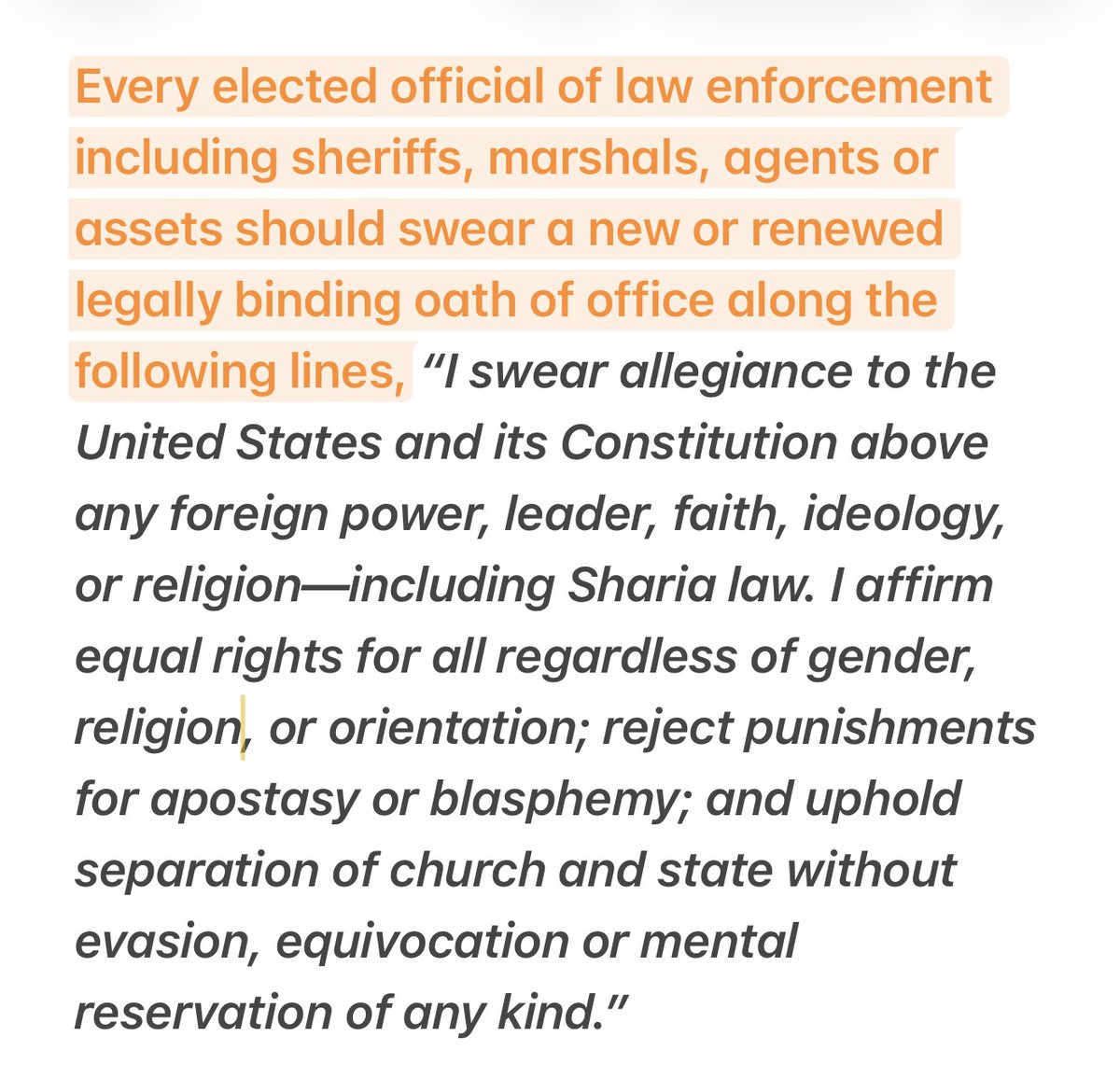 Every elected official of law enforcement including sheriffs, marshals, agents or assets should swear a new or renewed legally binding oath of office along the following lines, “I swear allegiance to the United States and its Constitution above any foreign power, leader, faith, ideology, or religion—including Sharia law. I affirm equal rights for all regardless of gender, religion, or orientation; reject punishments for apostasy or blasphemy; and uphold separation of church and state without evasion, equivocation or mental reservation of any kind.”